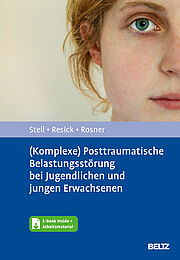 Steil • Resick • Rosner

(Komplexe) Posttraumatische Belastungsstörung bei Jugendlichen und jungen Erwachsenen

E-Book inside + Arbeitsmaterial

BELTZ